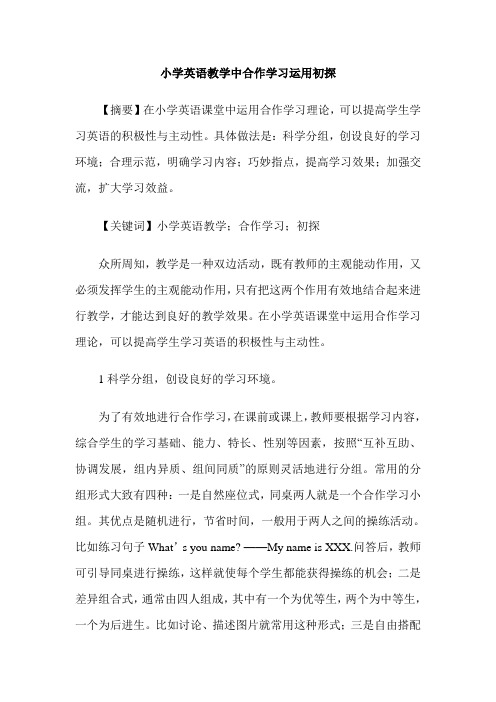 小学英语教学中合作学习运用初探

【摘要】在小学英语课堂中运用合作学习理论，可以提高学生学习英语的积极性与主动性。具体做法是：科学分组，创设良好的学习环境；合理示范，明确学习内容；巧妙指点，提高学习效果；加强交流，扩大学习效益。

【关键词】小学英语教学；合作学习；初探

众所周知，教学是一种双边活动，既有教师的主观能动作用，又必须发挥学生的主观能动作用，只有把这两个作用有效地结合起来进行教学，才能达到良好的教学效果。在小学英语课堂中运用合作学习理论，可以提高学生学习英语的积极性与主动性。

1 科学分组，创设良好的学习环境。

为了有效地进行合作学习，在课前或课上，教师要根据学习内容，综合学生的学习基础、能力、特长、性别等因素，按照“互补互助、协调发展，组内异质、组间同质”的原则灵活地进行分组。常用的分组形式大致有四种：一是自然座位式，同桌两人就是一个合作学习小组。其优点是随机进行，节省时间，一般用于两人之间的操练活动。比如练习句子 What’s you name? ——My name is XXX.问答后，教师可引导同桌进行操练，这样就使每个学生都能获得操练的机会；二是差异组合式，通常由四人组成，其中有一个为优等生，两个为中等生，一个为后进生。比如讨论、描述图片就常用这种形式；三是自由搭配